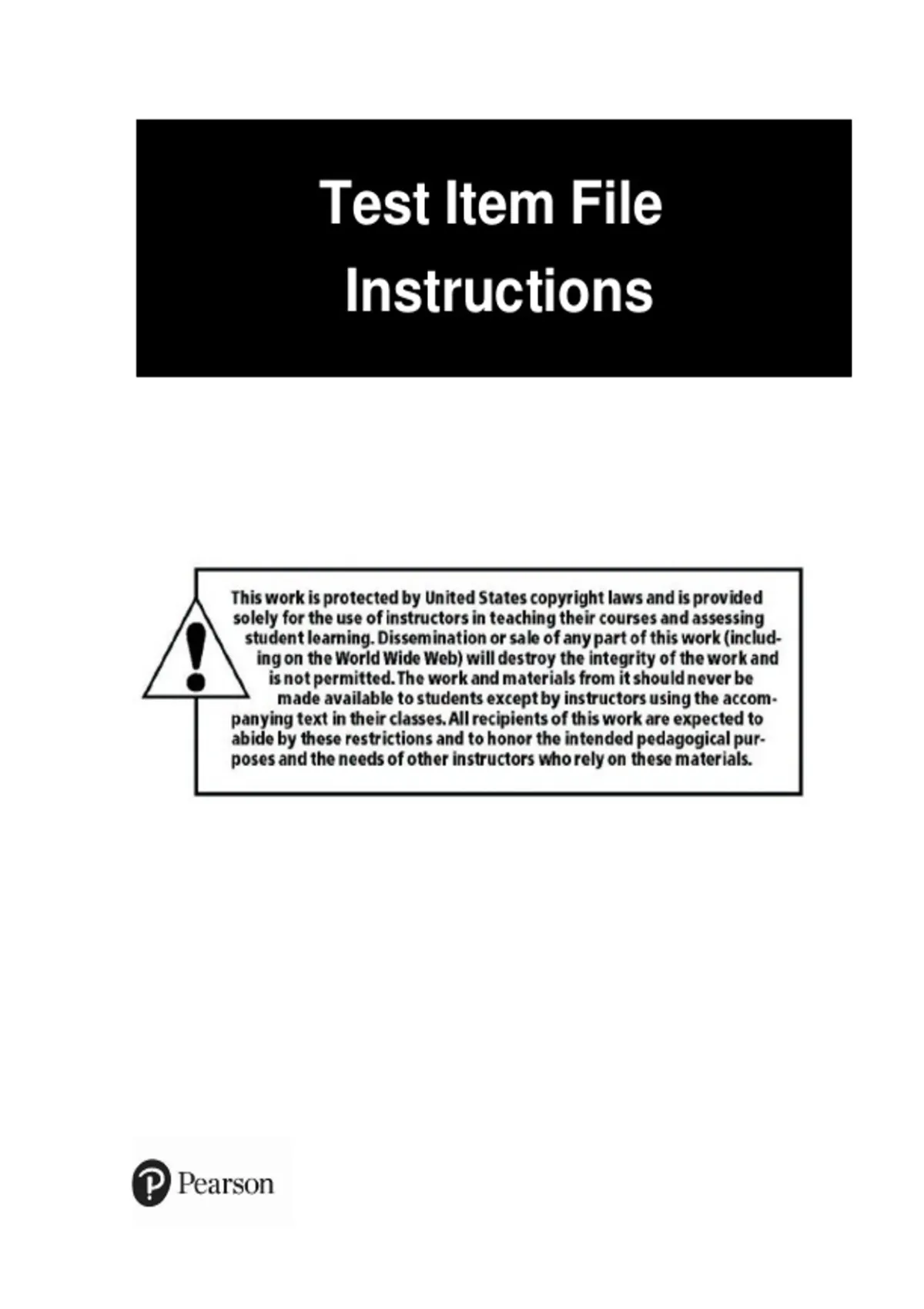 Test Item File
Instructions

This work is protected by United States copyright laws and is provided solely for the use of instructors in teaching their courses and assessing student learning. Dissemination or sale of any part of this work (including on the World Wide Web) will destroy the integrity of the work and is not permitted. The work and materials from it should never be made available to students except by instructors using the accompanying text in their classes. All recipients of this work are expected to abide by these restrictions and to honor the intended pedagogical purposes and the needs of other instructors who rely on these materials.

Pearson